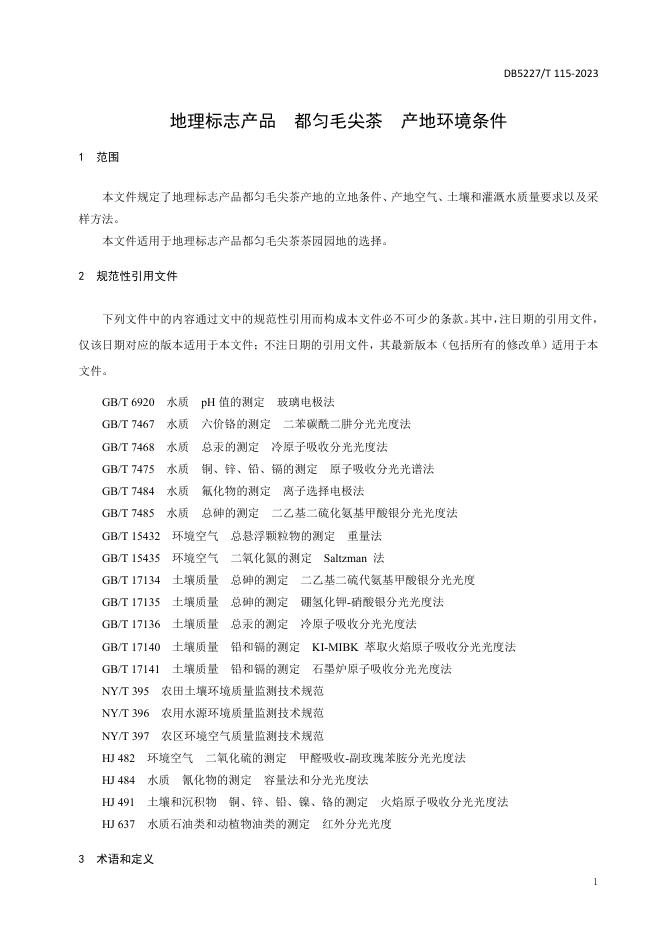 DB5227/T 115-2023

地理标志产品　都匀毛尖茶　产地环境条件

1　范围

本文件规定了地理标志产品都匀毛尖茶产地的立地条件、产地空气、土壤和灌溉水质量要求以及采样方法。

本文件适用于地理标志产品都匀毛尖茶茶园园地的选择。

2　规范性引用文件

下列文件中的内容通过文中的规范性引用而构成本文件必不可少的条款。其中，注日期的引用文件，仅该日期对应的版本适用于本文件；不注日期的引用文件，其最新版本（包括所有的修改单）适用于本文件。

GB/T 6920　水质　pH 值的测定　玻璃电极法
GB/T 7467　水质　六价铬的测定　二苯碳酰二肼分光光度法
GB/T 7468　水质　总汞的测定　冷原子吸收分光光度法
GB/T 7475　水质　铜、锌、铅、镉的测定　原子吸收分光光谱法
GB/T 7484　水质　氟化物的测定　离子选择电极法
GB/T 7485　水质　总砷的测定　二乙基二硫化氨基甲酸银分光光度法
GB/T 15432　环境空气　总悬浮颗粒物的测定　重量法
GB/T 15435　环境空气　二氧化氮的测定　Saltzman 法
GB/T 17134　土壤质量　总砷的测定　二乙基二硫代氨基甲酸银分光光度
GB/T 17135　土壤质量　总砷的测定　硼氢化钾-硝酸银分光光度法
GB/T 17136　土壤质量　总汞的测定　冷原子吸收分光光度法
GB/T 17140　土壤质量　铅和镉的测定　KI-MIBK 萃取火焰原子吸收分光光度法
GB/T 17141　土壤质量　铅和镉的测定　石墨炉原子吸收分光光度法
NY/T 395　农田土壤环境质量监测技术规范
NY/T 396　农用水源环境质量监测技术规范
NY/T 397　农区环境空气质量监测技术规范
HJ 482　环境空气　二氧化硫的测定　甲醛吸收-副玫瑰苯胺分光光度法
HJ 484　水质　氰化物的测定　容量法和分光光度法
HJ 491　土壤和沉积物　铜、锌、铅、镍、铬的测定　火焰原子吸收分光光度法
HJ 637　水质石油类和动植物油类的测定　红外分光光度

3　术语和定义

1